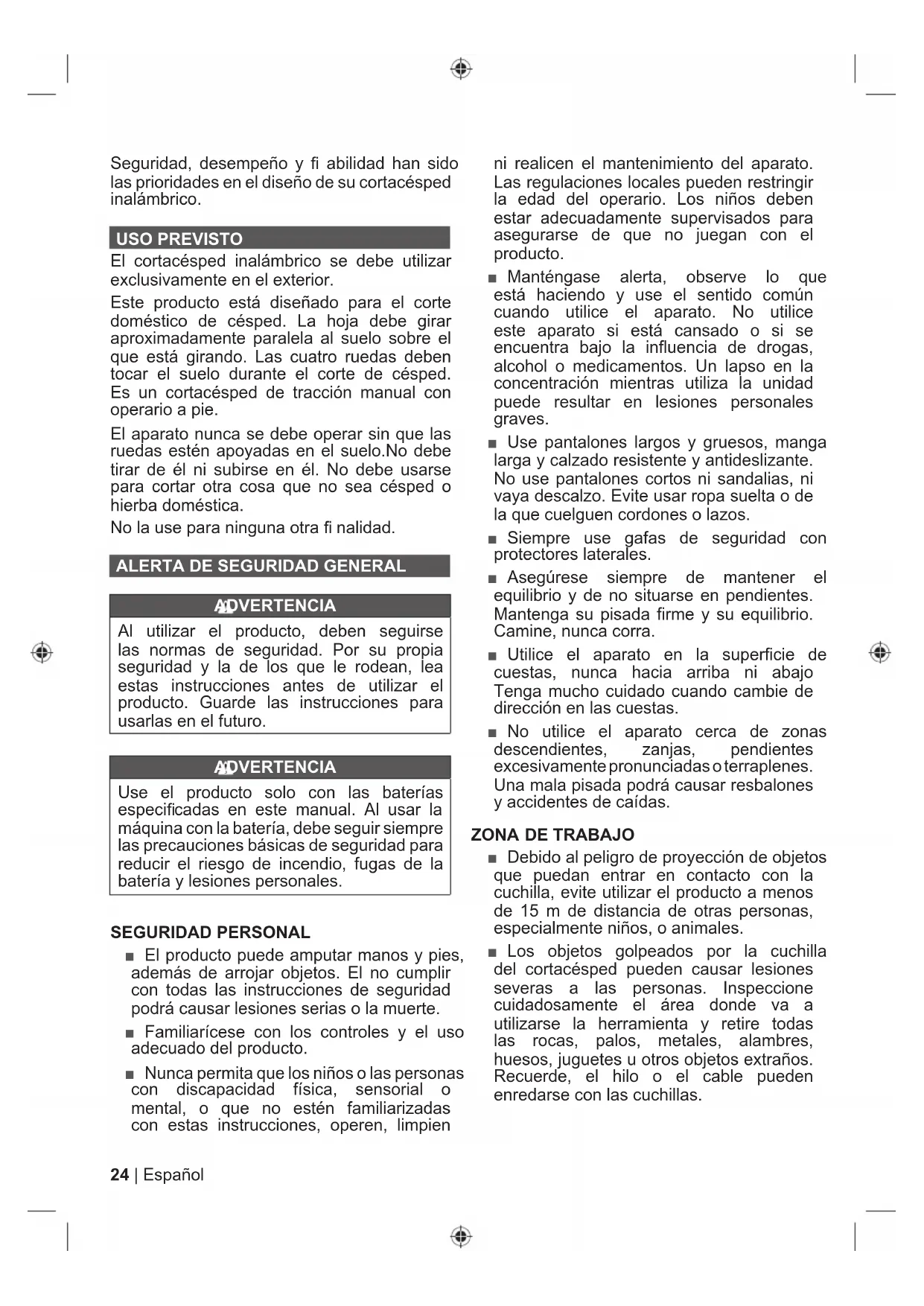 Seguridad, desempeño y fi abilidad han sido las prioridades en el diseño de su cortacésped inalámbrico.

USO PREVISTO

El cortacésped inalámbrico se debe utilizar exclusivamente en el exterior.

Este producto está diseñado para el corte doméstico de césped. La hoja debe girar aproximadamente paralela al suelo sobre el que está girando. Las cuatro ruedas deben tocar el suelo durante el corte de césped. Es un cortacésped de tracción manual con operario a pie.

El aparato nunca se debe operar sin que las ruedas estén apoyadas en el suelo.No debe tirar de él ni subirse en él. No debe usarse para cortar otra cosa que no sea césped o hierba doméstica.

No la use para ninguna otra fi nalidad.

ALERTA DE SEGURIDAD GENERAL

ADVERTENCIA

Al utilizar el producto, deben seguirse las normas de seguridad. Por su propia seguridad y la de los que le rodean, lea estas instrucciones antes de utilizar el producto. Guarde las instrucciones para usarlas en el futuro.

ADVERTENCIA

Use el producto solo con las baterías especificadas en este manual. Al usar la máquina con la batería, debe seguir siempre las precauciones básicas de seguridad para reducir el riesgo de incendio, fugas de la batería y lesiones personales.

SEGURIDAD PERSONAL

■ El producto puede amputar manos y pies, además de arrojar objetos. El no cumplir con todas las instrucciones de seguridad podrá causar lesiones serias o la muerte.

■ Familiarícese con los controles y el uso adecuado del producto.

■ Nunca permita que los niños o las personas con discapacidad física, sensorial o mental, o que no estén familiarizadas con estas instrucciones, operen, limpien ni realicen el mantenimiento del aparato. Las regulaciones locales pueden restringir la edad del operario. Los niños deben estar adecuadamente supervisados para asegurarse de que no juegan con el producto.

■ Manténgase alerta, observe lo que está haciendo y use el sentido común cuando utilice el aparato. No utilice este aparato si está cansado o si se encuentra bajo la influencia de drogas, alcohol o medicamentos. Un lapso en la concentración mientras utiliza la unidad puede resultar en lesiones personales graves.

■ Use pantalones largos y gruesos, manga larga y calzado resistente y antideslizante. No use pantalones cortos ni sandalias, ni vaya descalzo. Evite usar ropa suelta o de la que cuelguen cordones o lazos.

■ Siempre use gafas de seguridad con protectores laterales.

■ Asegúrese siempre de mantener el equilibrio y de no situarse en pendientes. Mantenga su pisada firme y su equilibrio. Camine, nunca corra.

■ Utilice el aparato en la superficie de cuestas, nunca hacia arriba ni abajo Tenga mucho cuidado cuando cambie de dirección en las cuestas.

■ No utilice el aparato cerca de zonas descendientes, zanjas, pendientes excesivamente pronunciadas o terraplenes. Una mala pisada podrá causar resbalones y accidentes de caídas.

ZONA DE TRABAJO

■ Debido al peligro de proyección de objetos que puedan entrar en contacto con la cuchilla, evite utilizar el producto a menos de 15 m de distancia de otras personas, especialmente niños, o animales.

■ Los objetos golpeados por la cuchilla del cortacésped pueden causar lesiones severas a las personas. Inspeccione cuidadosamente el área donde va a utilizarse la herramienta y retire todas las rocas, palos, metales, alambres, huesos, juguetes u otros objetos extraños. Recuerde, el hilo o el cable pueden enredarse con las cuchillas.

24 | Español